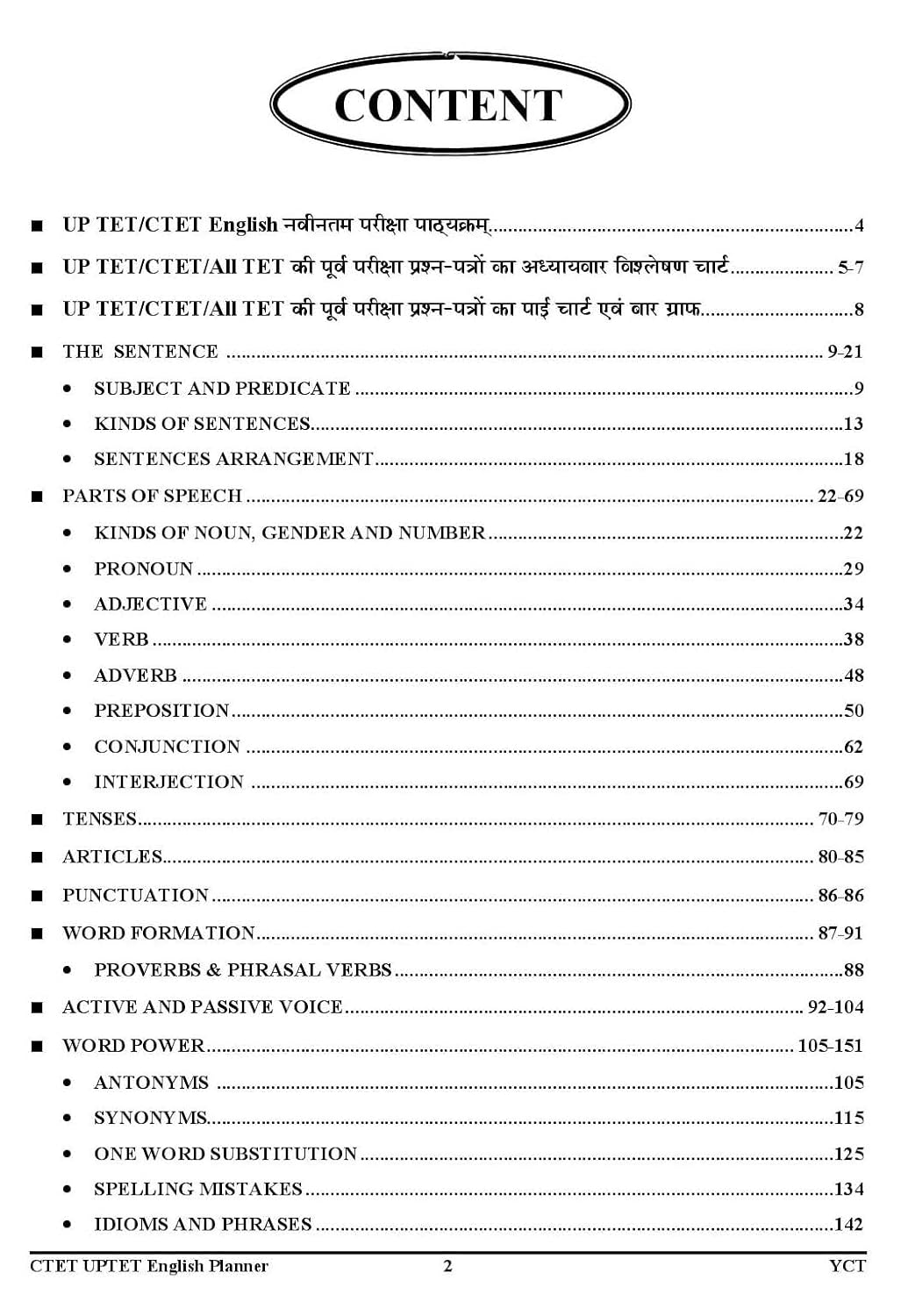 CONTENT

■ UP TET/CTET English नवीनतम परीक्षा पाठ्यक्रम् 4

■ UP TET/CTET/All TET की पूर्व परीक्षा प्रश्न-पत्रों का अध्यायवार विश्लेषण चार्ट 5-7

■ UP TET/CTET/All TET की पूर्व परीक्षा प्रश्न-पत्रों का पाई चार्ट एवं बार ग्राफ 8

■ THE SENTENCE 9-21

• SUBJECT AND PREDICATE 9

• KINDS OF SENTENCES 13

• SENTENCES ARRANGEMENT 18

■ PARTS OF SPEECH 22-69

• KINDS OF NOUN, GENDER AND NUMBER 22

• PRONOUN 29

• ADJECTIVE 34

• VERB 38

• ADVERB 48

• PREPOSITION 50

• CONJUNCTION 62

• INTERJECTION 69

■ TENSES 70-79

■ ARTICLES 80-85

■ PUNCTUATION 86-86

■ WORD FORMATION 87-91

• PROVERBS & PHRASAL VERBS 88

■ ACTIVE AND PASSIVE VOICE 92-104

■ WORD POWER 105-151

• ANTONYMS 105

• SYNONYMS 115

• ONE WORD SUBSTITUTION 125

• SPELLING MISTAKES 134

• IDIOMS AND PHRASES 142

CTET UPTET English Planner 2 YCT